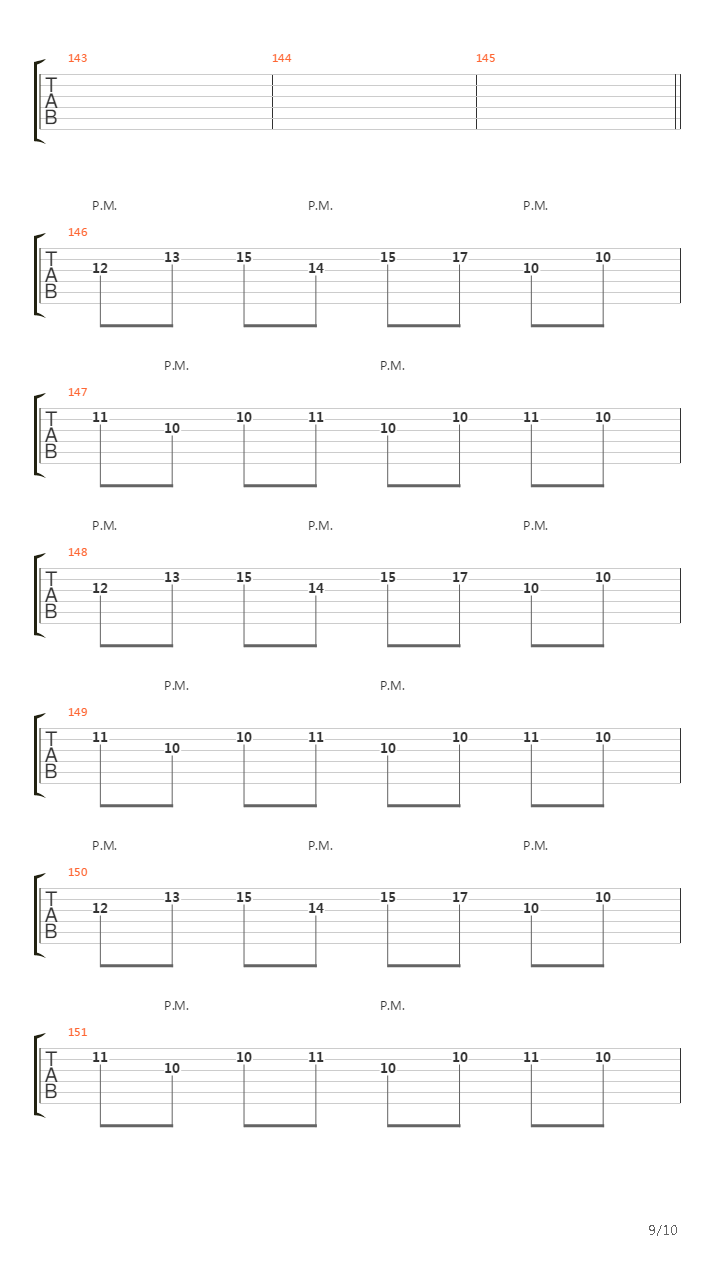 143 144 145
T
A
B

P.M. P.M. P.M.
146
T
A
B
12 13 15 14 15 17 10 10

P.M. P.M.
147
T
A
B
11 10 10 11 10 10 11 10

P.M. P.M. P.M.
148
T
A
B
12 13 15 14 15 17 10 10

P.M. P.M.
149
T
A
B
11 10 10 11 10 10 11 10

P.M. P.M. P.M.
150
T
A
B
12 13 15 14 15 17 10 10

P.M. P.M.
151
T
A
B
11 10 10 11 10 10 11 10

9/10